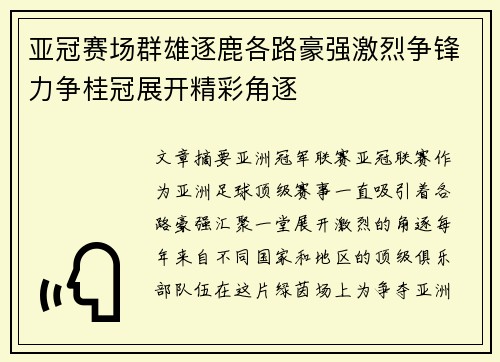 亚冠赛场群雄逐鹿各路豪强激烈争锋力争桂冠展开精彩角逐

文章摘要亚洲冠军联赛亚冠联赛作为亚洲足球顶级赛事一直吸引着各路豪强汇聚一堂展开激烈的角逐每年来自不同国家和地区的顶级俱乐部队伍在这片绿茵场上为争夺亚洲